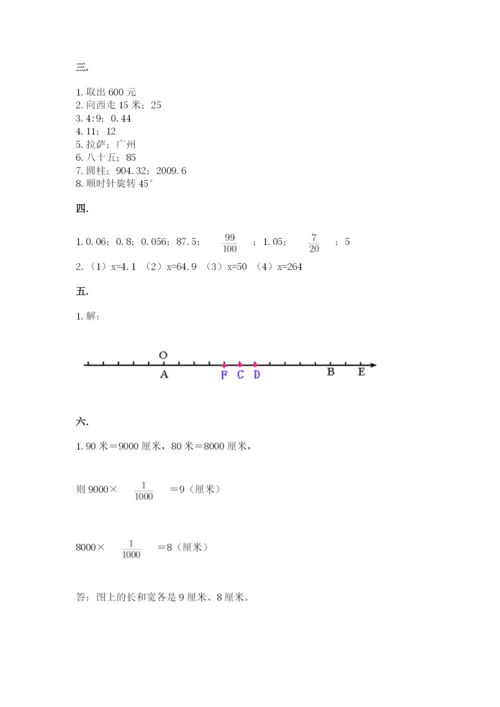 三.

1. 取出 600 元
2. 向西走 15 米；25
3. 4:9；0.44
4. 11；12
5. 拉萨；广州
6. 八十五；85
7. 圆柱；904.32；2009.6
8. 顺时针旋转 45°

四.

1. 0.06；0.8；0.056；87.5；$\frac{99}{100}$；1.05；$\frac{7}{20}$；5

2. （1）x=4.1 （2）x=64.9 （3）x=50 （4）x=264

五.

1. 解：

O
A F C D B E

六.

1. 90 米＝9000 厘米，80 米＝8000 厘米，

则 9000× $\frac{1}{1000}$ ＝9（厘米）

8000× $\frac{1}{1000}$ ＝8（厘米）

答：图上的长和宽各是 9 厘米、8 厘米。